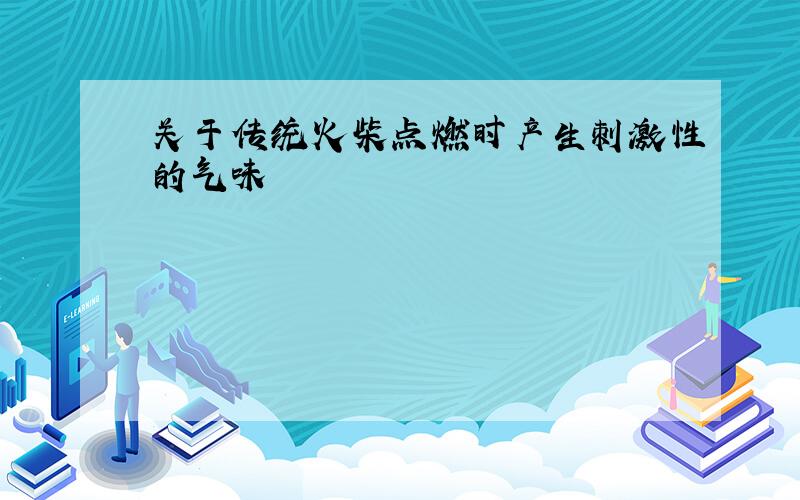 关于传统火柴点燃时产生刺激性的气味

E-LEARNING